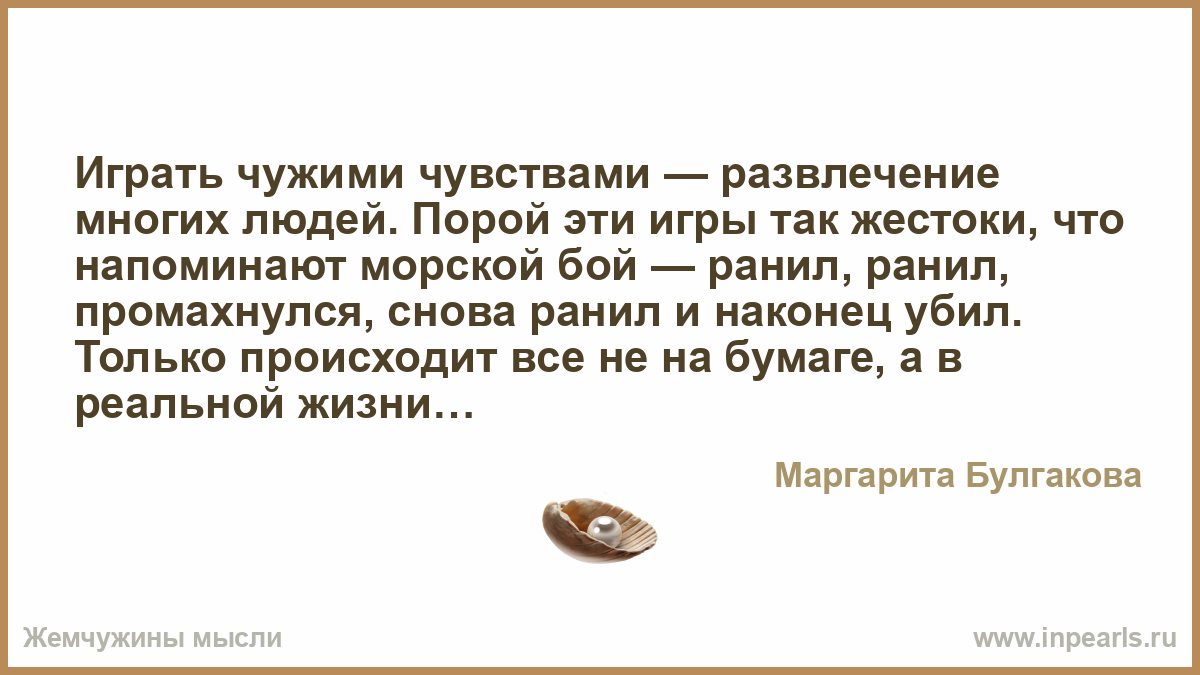 Играть чужими чувствами — развлечение многих людей. Порой эти игры так жестоки, что напоминают морской бой — ранил, ранил, промахнулся, снова ранил и наконец убил. Только происходит все не на бумаге, а в реальной жизни…

Маргарита Булгакова

Жемчужины мысли

www.inpearls.ru